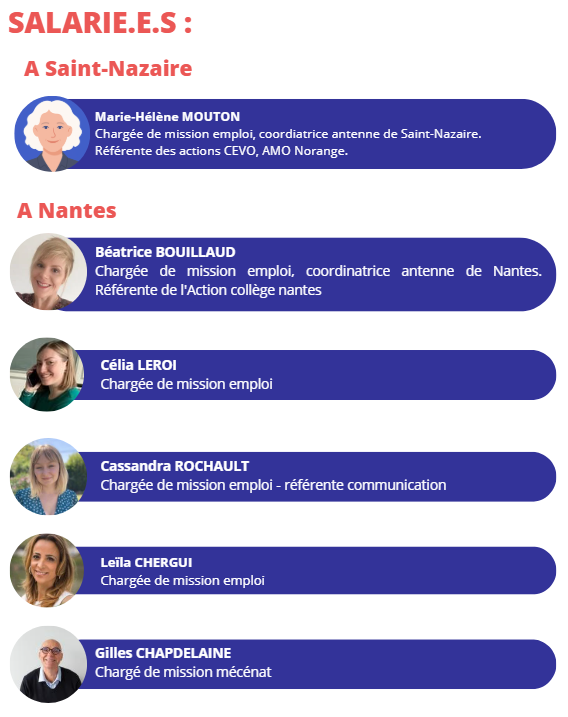 SALARIE.E.S :

A Saint-Nazaire

Marie-Hélène MOUTON
Chargée de mission emploi, coordiatrice antenne de Saint-Nazaire.
Référente des actions CEVO, AMO Norange.

A Nantes

Béatrice BOUILLAUD
Chargée de mission emploi, coordinatrice antenne de Nantes.
Référente de l'Action collège nantes

Célia LEROI
Chargée de mission emploi

Cassandra ROCHAULT
Chargée de mission emploi - référente communication

Leïla CHERGUI
Chargée de mission emploi

Gilles CHAPDELAINE
Chargé de mission mécénat